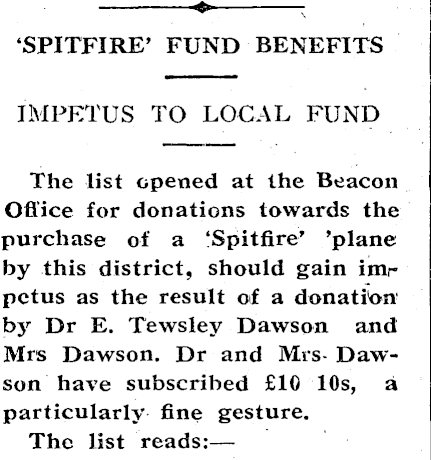 'SPITFIRE' FUND BENEFITS

IMPETUS TO LOCAL FUND

The list opened at the Beacon Office for donations towards the purchase of a 'Spitfire' 'plane by this district, should gain impetus as the result of a donation by Dr E. Tewsley Dawson and Mrs Dawson. Dr and Mrs Dawson have subscribed £10 10s, a particularly fine gesture.

The list reads:—